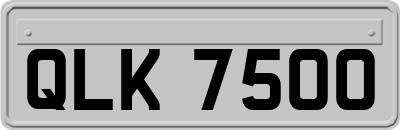 QLK 7500